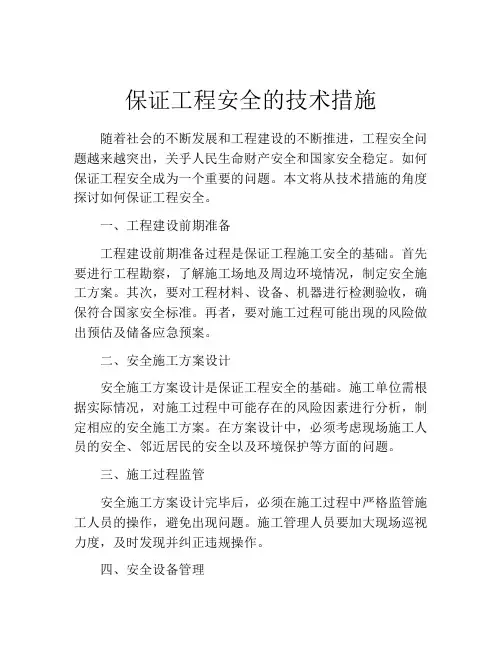 保证工程安全的技术措施

随着社会的不断发展和工程建设的不断推进，工程安全问题越来越突出，关乎人民生命财产安全和国家安全稳定。如何保证工程安全成为一个重要的问题。本文将从技术措施的角度探讨如何保证工程安全。

一、工程建设前期准备

工程建设前期准备过程是保证工程施工安全的基础。首先要进行工程勘察，了解施工场地及周边环境情况，制定安全施工方案。其次，要对工程材料、设备、机器进行检测验收，确保符合国家安全标准。再者，要对施工过程可能出现的风险做出预估及储备应急预案。

二、安全施工方案设计

安全施工方案设计是保证工程安全的基础。施工单位需根据实际情况，对施工过程中可能存在的风险因素进行分析，制定相应的安全施工方案。在方案设计中，必须考虑现场施工人员的安全、邻近居民的安全以及环境保护等方面的问题。

三、施工过程监管

安全施工方案设计完毕后，必须在施工过程中严格监管施工人员的操作，避免出现问题。施工管理人员要加大现场巡视力度，及时发现并纠正违规操作。

四、安全设备管理